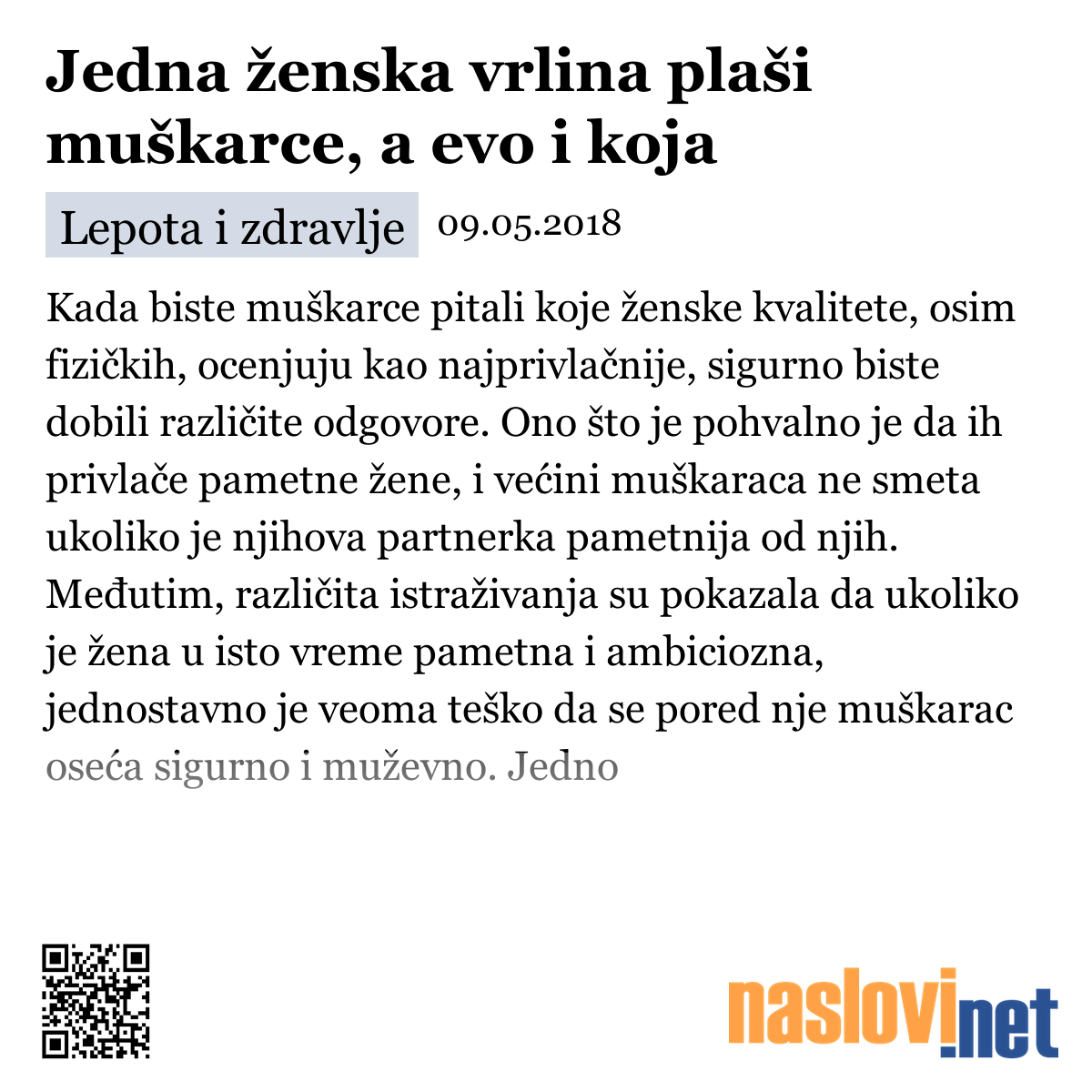 Jedna ženska vrlina plaši muškarce, a evo i koja

Lepota i zdravlje 09.05.2018

Kada biste muškarce pitali koje ženske kvalitete, osim fizičkih, ocenjuju kao najprivlačnije, sigurno biste dobili različite odgovore. Ono što je pohvalno je da ih privlače pametne žene, i većini muškaraca ne smeta ukoliko je njihova partnerka pametnija od njih. Međutim, različita istraživanja su pokazala da ukoliko je žena u isto vreme pametna i ambiciozna, jednostavno je veoma teško da se pored nje muškarac oseća sigurno i muževno. Jedno

naslovi.net